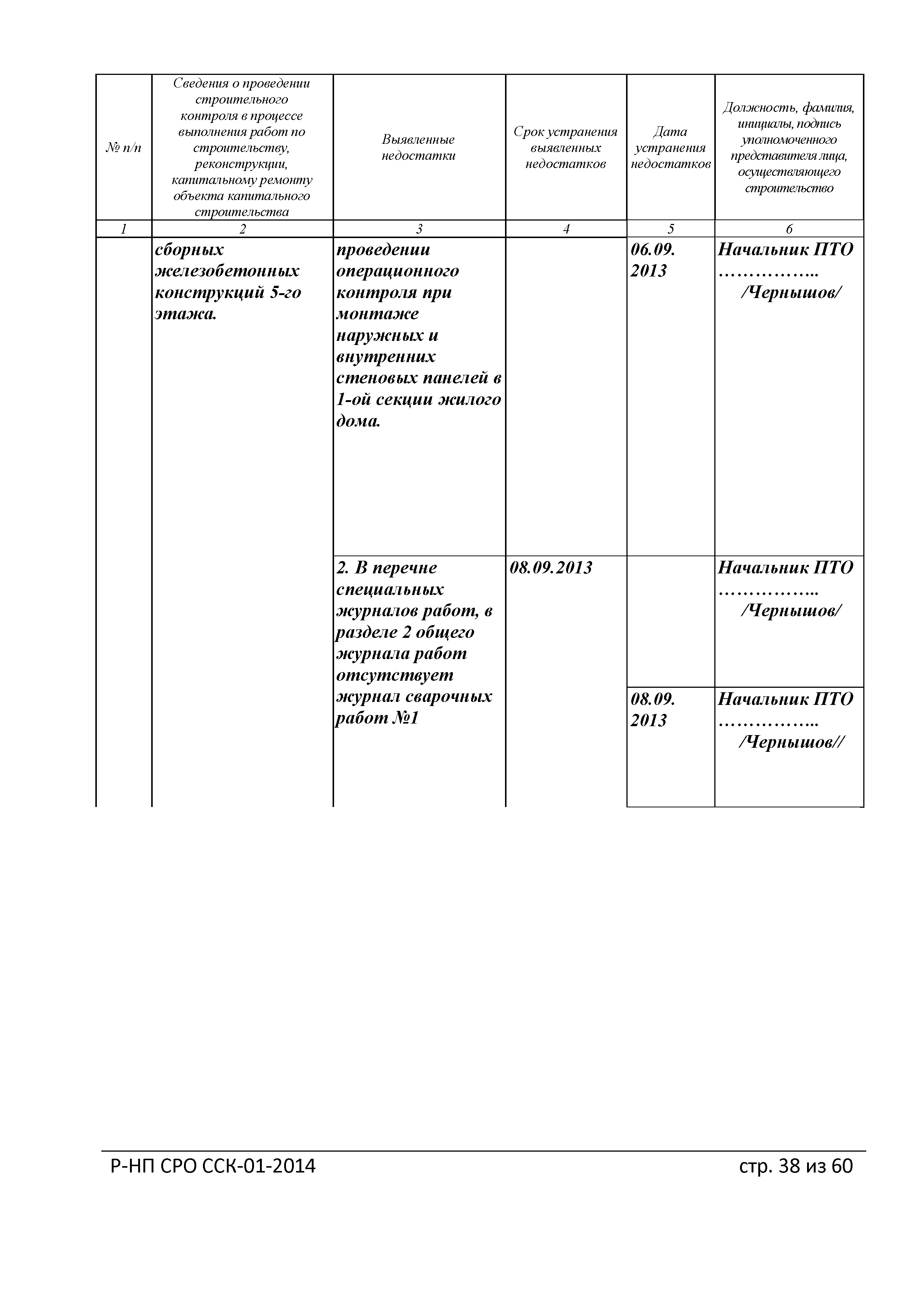 | № п/п | Сведения о проведении строительного контроля в процессе выполнения работ по строительству, реконструкции, капитальному ремонту объекта капитального строительства | Выявленные недостатки | Срок устранения выявленных недостатков | Дата устранения недостатков | Должность, фамилия, инициалы, подпись уполномоченного представителя лица, осуществляющего строительство |
|---|---|---|---|---|---|
| 1 | 2 | 3 | 4 | 5 | 6 |
| | сборных железобетонных конструкций 5-го этажа. | проведении операционного контроля при монтаже наружных и внутренних стеновых панелей в 1-ой секции жилого дома. | | 06.09. 2013 | Начальник ПТО …………….. /Чернышов/ |
| | | 2. В перечне специальных журналов работ, в разделе 2 общего журнала работ отсутствует журнал сварочных работ №1 | 08.09.2013 | | Начальник ПТО …………….. /Чернышов/ |
| | | | | 08.09. 2013 | Начальник ПТО …………….. /Чернышов// |

Р-НП СРО ССК-01-2014 стр. 38 из 60